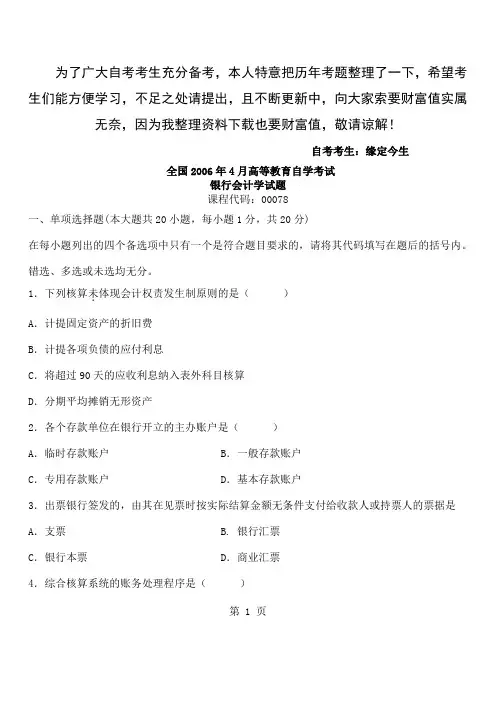 为了广大自考考生充分备考，本人特意把历年考题整理了一下，希望考生们能方便学习，不足之处请提出，且不断更新中，向大家索要财富值实属无奈，因为我整理资料下载也要财富值，敬请谅解！

自考考生：缘定今生

全国 2006 年 4 月高等教育自学考试
银行会计学试题
课程代码：00078

一、单项选择题(本大题共 20 小题，每小题 1 分，共 20 分)

在每小题列出的四个备选项中只有一个是符合题目要求的，请将其代码填写在题后的括号内。错选、多选或未选均无分。

1．下列核算未体现会计权责发生制原则的是（　　）

A．计提固定资产的折旧费

B．计提各项负债的应付利息

C．将超过 90 天的应收利息纳入表外科目核算

D．分期平均摊销无形资产

2．各个存款单位在银行开立的主办账户是（　　）

A．临时存款账户　　B．一般存款账户

C．专用存款账户　　D．基本存款账户

3．出票银行签发的，由其在见票时按实际结算金额无条件支付给收款人或持票人的票据是

A．支票　　B．银行汇票

C．银行本票　　D．商业汇票

4．综合核算系统的账务处理程序是（　　）

第 1 页